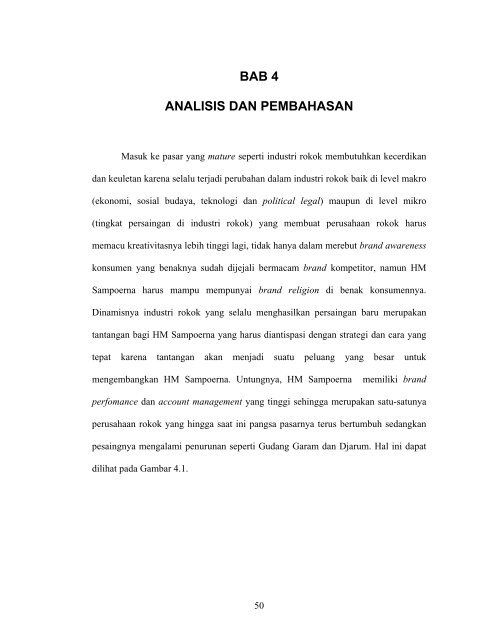 BAB 4

ANALISIS DAN PEMBAHASAN

Masuk ke pasar yang mature seperti industri rokok membutuhkan kecerdikan dan keuletan karena selalu terjadi perubahan dalam industri rokok baik di level makro (ekonomi, sosial budaya, teknologi dan political legal) maupun di level mikro (tingkat persaingan di industri rokok) yang membuat perusahaan rokok harus memacu kreativitasnya lebih tinggi lagi, tidak hanya dalam merebut brand awareness konsumen yang benaknya sudah dijejali bermacam brand kompetitor, namun HM Sampoerna harus mampu mempunyai brand religion di benak konsumennya. Dinamisnya industri rokok yang selalu menghasilkan persaingan baru merupakan tantangan bagi HM Sampoerna yang harus diantispasi dengan strategi dan cara yang tepat karena tantangan akan menjadi suatu peluang yang besar untuk mengembangkan HM Sampoerna. Untungnya, HM Sampoerna memiliki brand perfomance dan account management yang tinggi sehingga merupakan satu-satunya perusahaan rokok yang hingga saat ini pangsa pasarnya terus bertumbuh sedangkan pesaingnya mengalami penurunan seperti Gudang Garam dan Djarum. Hal ini dapat dilihat pada Gambar 4.1.

50